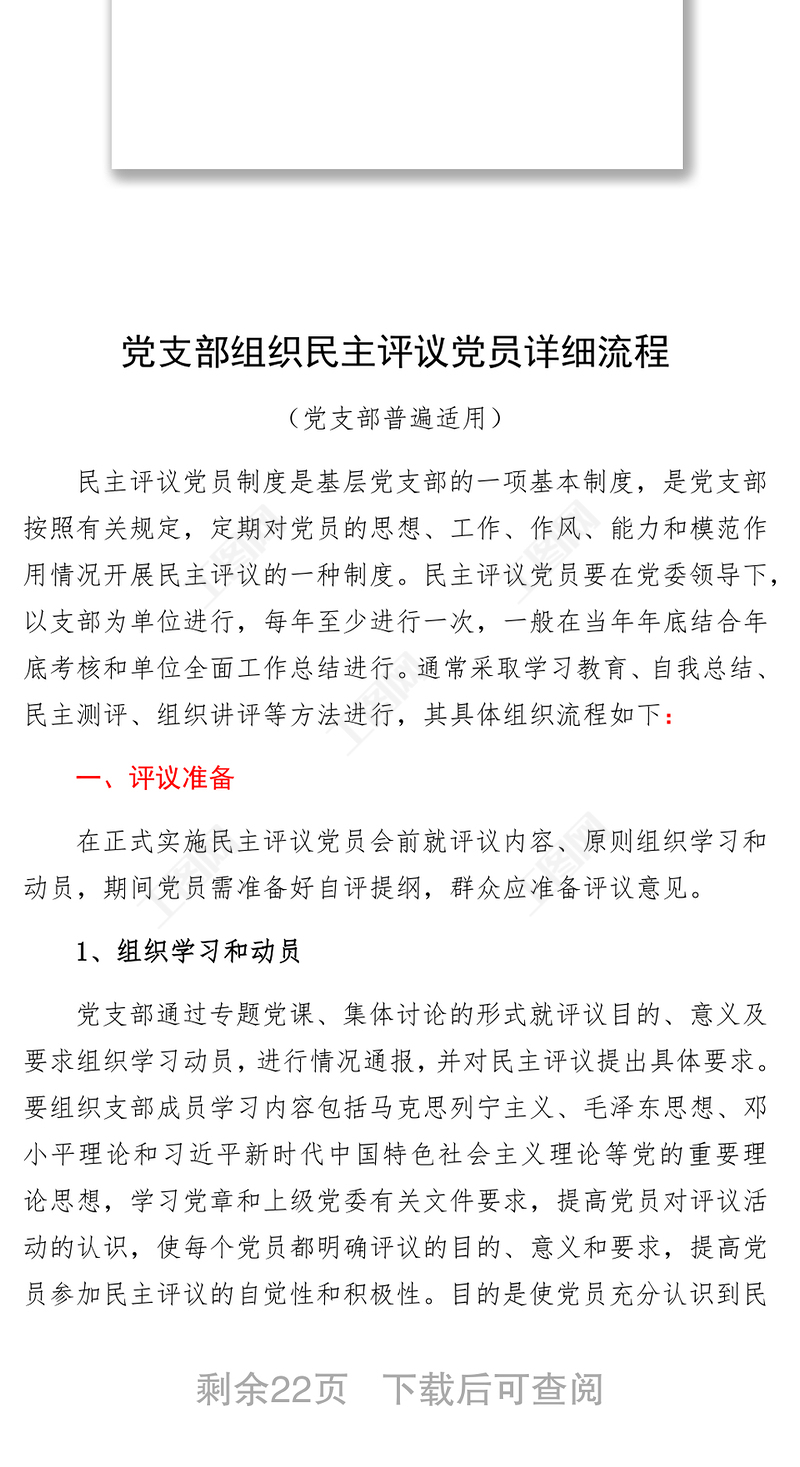 党支部组织民主评议党员详细流程

（党支部普遍适用）

民主评议党员制度是基层党支部的一项基本制度，是党支部按照有关规定，定期对党员的思想、工作、作风、能力和模范作用情况开展民主评议的一种制度。民主评议党员要在党委领导下，以支部为单位进行，每年至少进行一次，一般在当年年底结合年底考核和单位全面工作总结进行。通常采取学习教育、自我总结、民主测评、组织讲评等方法进行，其具体组织流程如下：

一、评议准备

在正式实施民主评议党员会前就评议内容、原则组织学习和动员，期间党员需准备好自评提纲，群众应准备评议意见。

1、组织学习和动员

党支部通过专题党课、集体讨论的形式就评议目的、意义及要求组织学习动员，进行情况通报，并对民主评议提出具体要求。要组织支部成员学习内容包括马克思列宁主义、毛泽东思想、邓小平理论和习近平新时代中国特色社会主义理论等党的重要理论思想，学习党章和上级党委有关文件要求，提高党员对评议活动的认识，使每个党员都明确评议的目的、意义和要求，提高党员参加民主评议的自觉性和积极性。目的是使党员充分认识到民

剩余22页　下载后可查阅